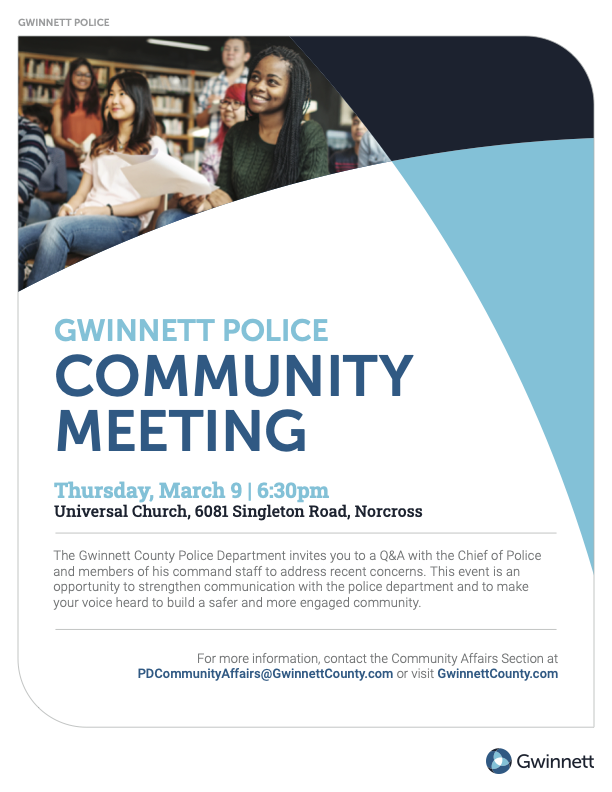 GWINNETT POLICE

GWINNETT POLICE
COMMUNITY
MEETING

Thursday, March 9 | 6:30pm
Universal Church, 6081 Singleton Road, Norcross

The Gwinnett County Police Department invites you to a Q&A with the Chief of Police and members of his command staff to address recent concerns. This event is an opportunity to strengthen communication with the police department and to make your voice heard to build a safer and more engaged community.

For more information, contact the Community Affairs Section at PDCommunityAffairs@GwinnettCounty.com or visit GwinnettCounty.com

Gwinnett